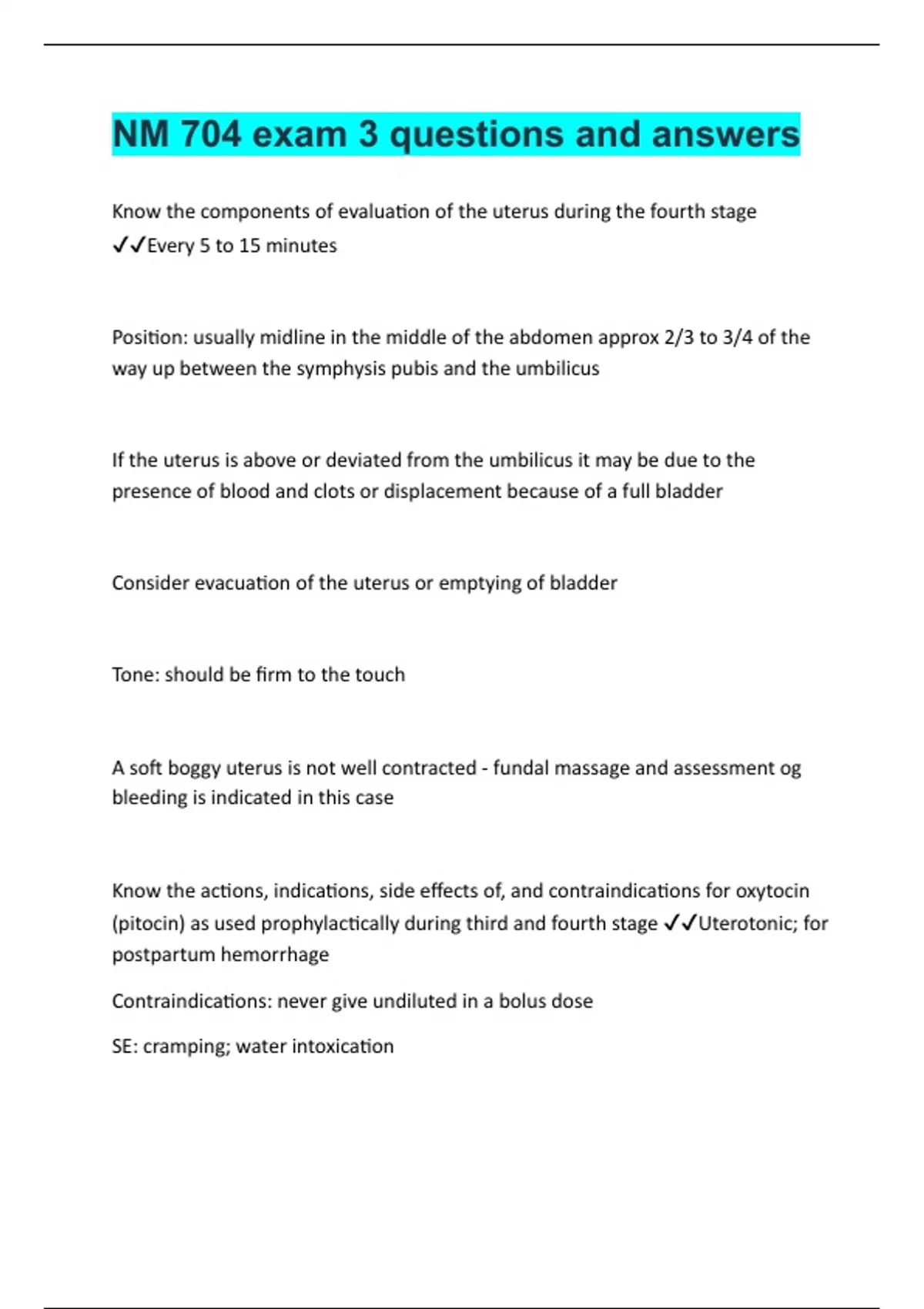 NM 704 exam 3 questions and answers

Know the components of evaluation of the uterus during the fourth stage ✓✓Every 5 to 15 minutes

Position: usually midline in the middle of the abdomen approx 2/3 to 3/4 of the way up between the symphysis pubis and the umbilicus

If the uterus is above or deviated from the umbilicus it may be due to the presence of blood and clots or displacement because of a full bladder

Consider evacuation of the uterus or emptying of bladder

Tone: should be firm to the touch

A soft boggy uterus is not well contracted - fundal massage and assessment og bleeding is indicated in this case

Know the actions, indications, side effects of, and contraindications for oxytocin (pitocin) as used prophylactically during third and fourth stage ✓✓Uterotonic; for postpartum hemorrhage

Contraindications: never give undiluted in a bolus dose

SE: cramping; water intoxication